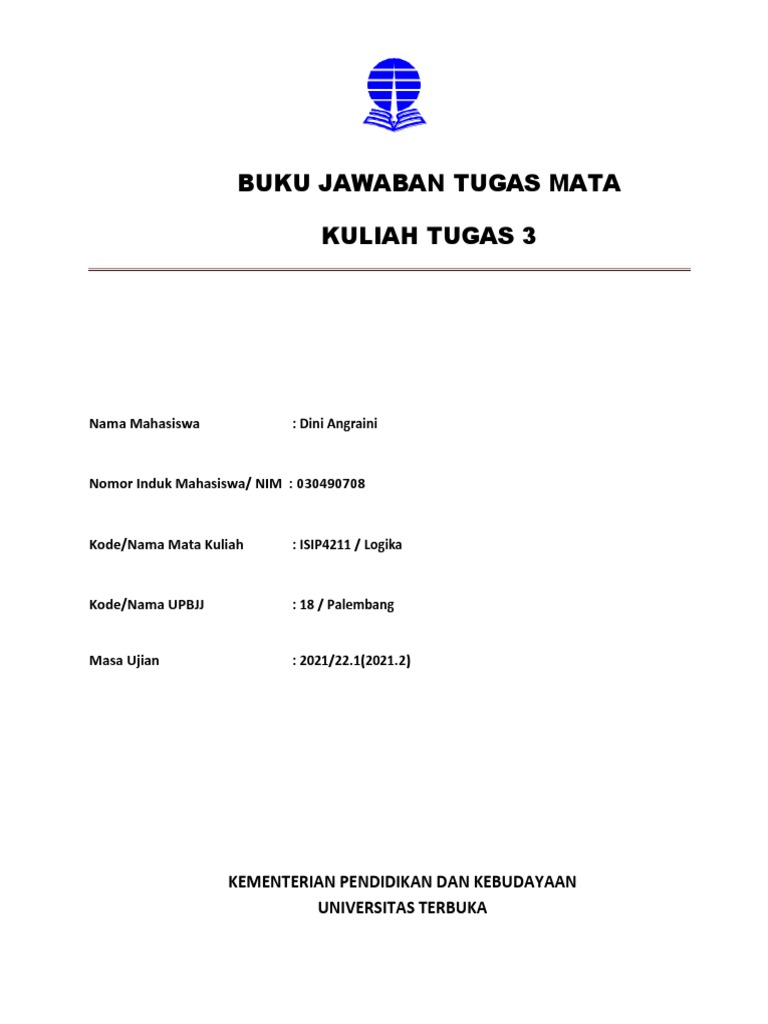 BUKU JAWABAN TUGAS MATA

KULIAH TUGAS 3

Nama Mahasiswa : Dini Angraini

Nomor Induk Mahasiswa/ NIM : 030490708

Kode/Nama Mata Kuliah : ISIP4211 / Logika

Kode/Nama UPBJJ : 18 / Palembang

Masa Ujian : 2021/22.1(2021.2)

KEMENTERIAN PENDIDIKAN DAN KEBUDAYAAN
UNIVERSITAS TERBUKA